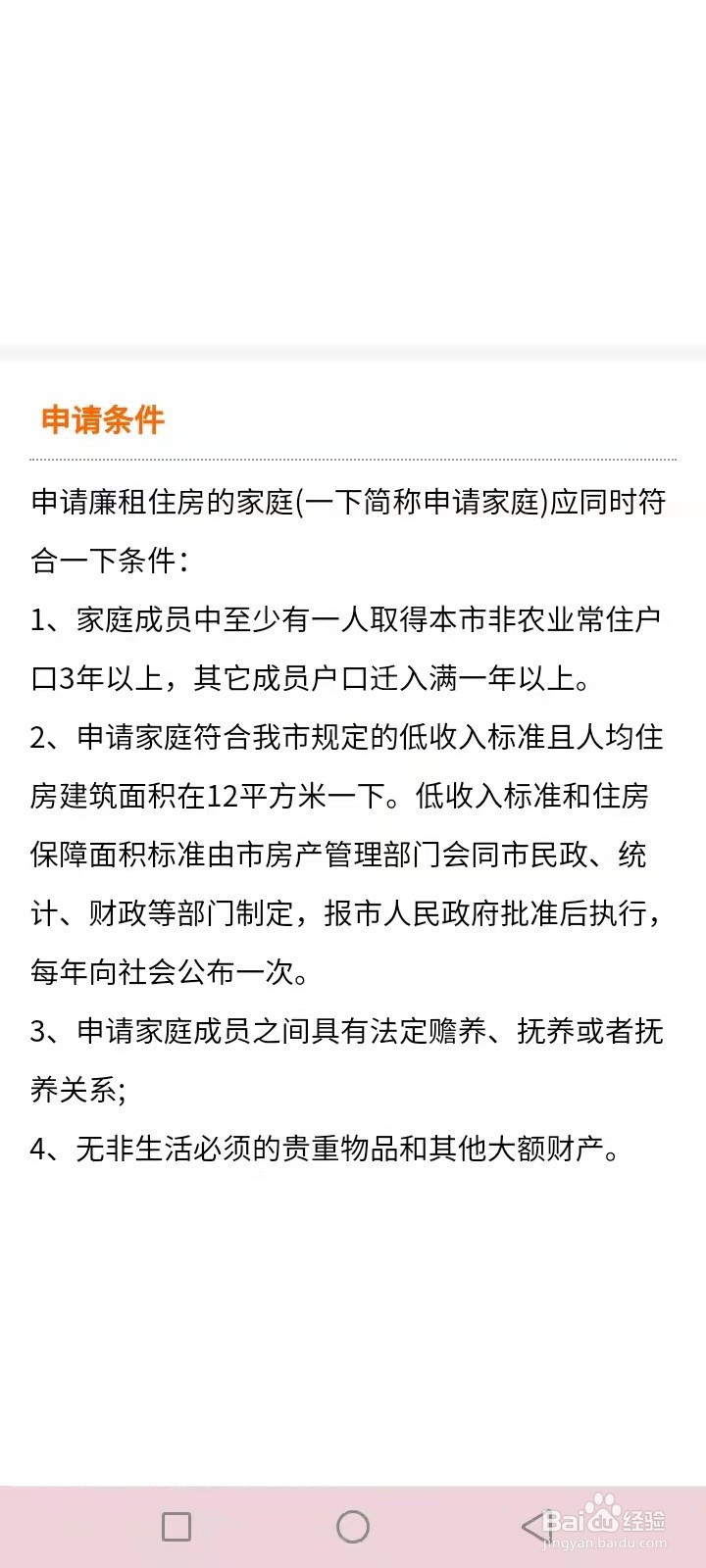 申请条件

申请廉租住房的家庭(一下简称申请家庭)应同时符合一下条件：

1、家庭成员中至少有一人取得本市非农业常住户口3年以上，其它成员户口迁入满一年以上。

2、申请家庭符合我市规定的低收入标准且人均住房建筑面积在12平方米一下。低收入标准和住房保障面积标准由市房产管理部门会同市民政、统计、财政等部门制定，报市人民政府批准后执行，每年向社会公布一次。

3、申请家庭成员之间具有法定赡养、抚养或者抚养关系;

4、无非生活必须的贵重物品和其他大额财产。

Baidu经验
jingyan.baidu.com